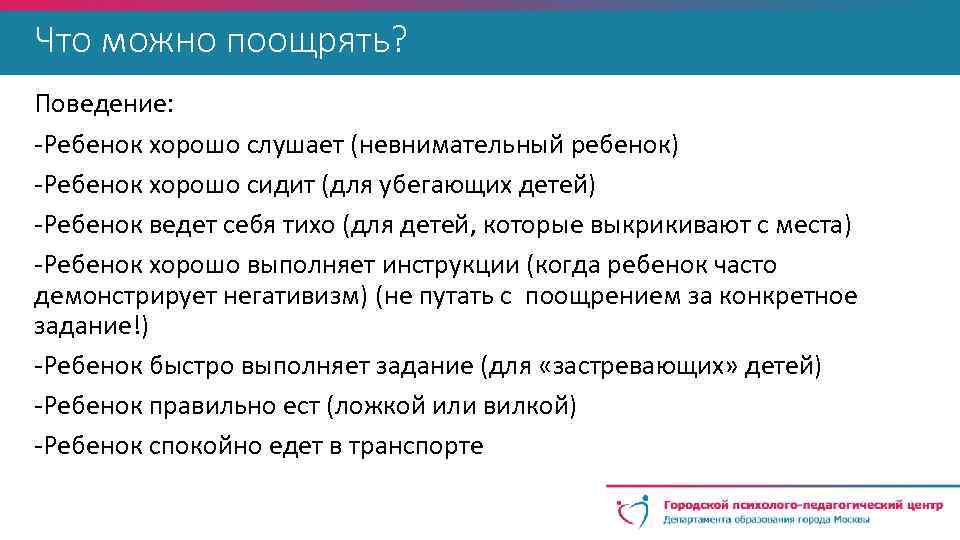 Что можно поощрять?

Поведение:

-Ребенок хорошо слушает (невнимательный ребенок)

-Ребенок хорошо сидит (для убегающих детей)

-Ребенок ведет себя тихо (для детей, которые выкрикивают с места)

-Ребенок хорошо выполняет инструкции (когда ребенок часто демонстрирует негативизм) (не путать с поощрением за конкретное задание!)

-Ребенок быстро выполняет задание (для «застревающих» детей)

-Ребенок правильно ест (ложкой или вилкой)

-Ребенок спокойно едет в транспорте

Городской психолого-педагогический центр
Департамента образования города Москвы